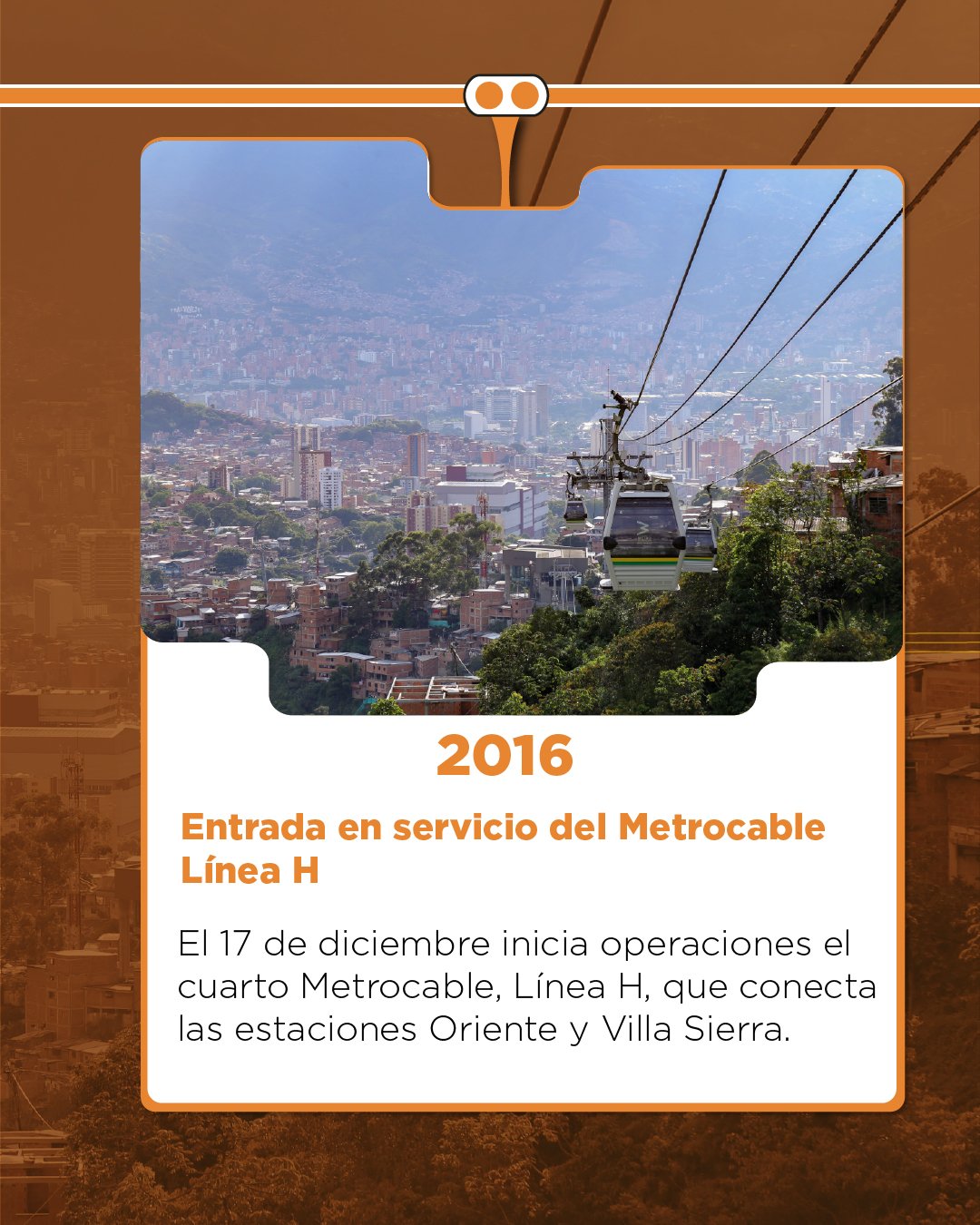 2016

Entrada en servicio del Metrocable Línea H

El 17 de diciembre inicia operaciones el cuarto Metrocable, Línea H, que conecta las estaciones Oriente y Villa Sierra.